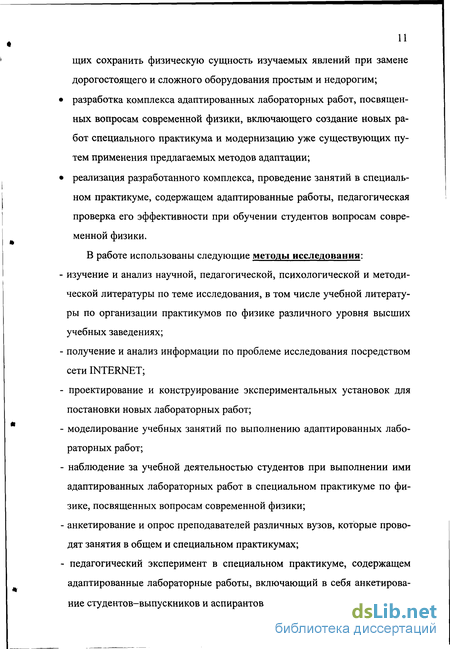 11

щих сохранить физическую сущность изучаемых явлений при замене дорогостоящего и сложного оборудования простым и недорогим;

• разработка комплекса адаптированных лабораторных работ, посвященных вопросам современной физики, включающего создание новых работ специального практикума и модернизацию уже существующих путем применения предлагаемых методов адаптации;

• реализация разработанного комплекса, проведение занятий в специальном практикуме, содержащем адаптированные работы, педагогическая проверка его эффективности при обучении студентов вопросам современной физики.

В работе использованы следующие методы исследования:

- изучение и анализ научной, педагогической, психологической и методической литературы по теме исследования, в том числе учебной литературы по организации практикумов по физике различного уровня высших учебных заведениях;

- получение и анализ информации по проблеме исследования посредством сети INTERNET;

- проектирование и конструирование экспериментальных установок для постановки новых лабораторных работ;

- моделирование учебных занятий по выполнению адаптированных лабораторных работ;

- наблюдение за учебной деятельностью студентов при выполнении ими адаптированных лабораторных работ в специальном практикуме по физике, посвященных вопросам современной физики;

- анкетирование и опрос преподавателей различных вузов, которые проводят занятия в общем и специальном практикумах;

- педагогический эксперимент в специальном практикуме, содержащем адаптированные лабораторные работы, включающий в себя анкетирование студентов–выпускников и аспирантов

dsLib.net
библиотека диссертаций